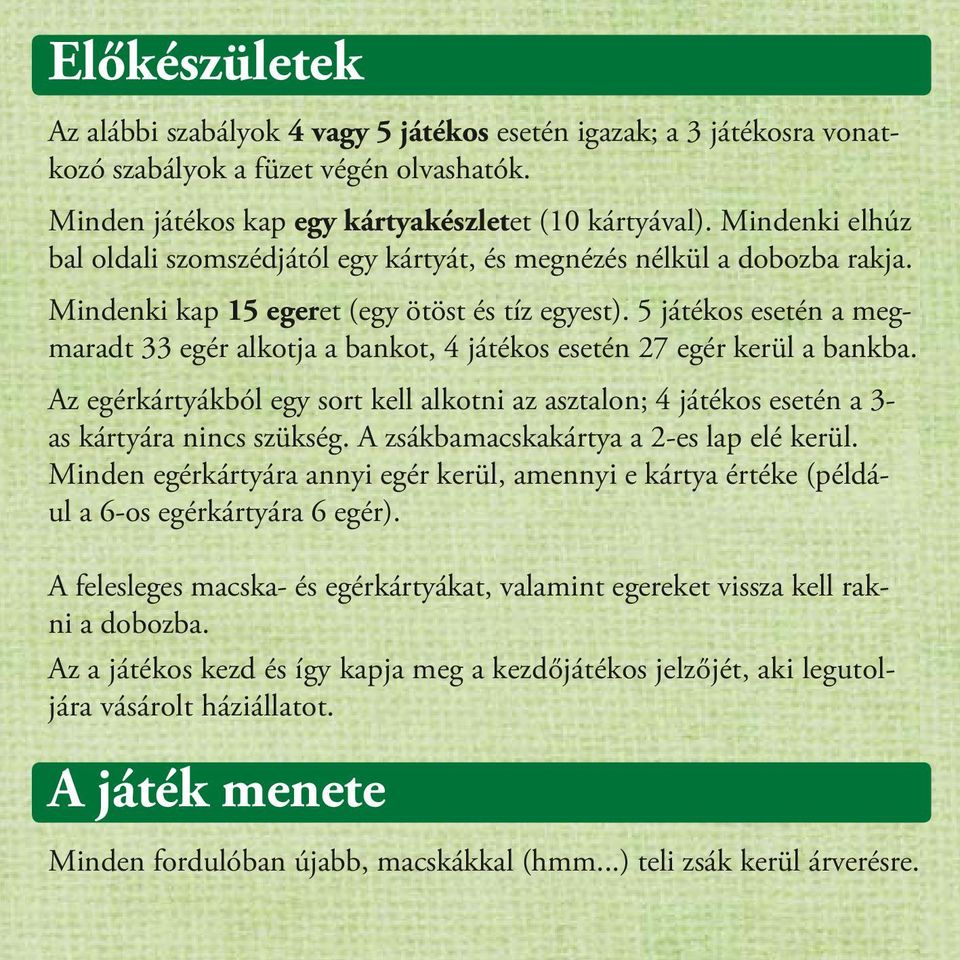 Előkészületek

Az alábbi szabályok 4 vagy 5 játékos esetén igazak; a 3 játékosra vonatkozó szabályok a füzet végén olvashatók.

Minden játékos kap egy kártyakészletet (10 kártyával). Mindenki elhúz bal oldali szomszédjától egy kártyát, és megnézés nélkül a dobozba rakja.

Mindenki kap 15 egeret (egy ötöst és tíz egyest). 5 játékos esetén a megmaradt 33 egér alkotja a bankot, 4 játékos esetén 27 egér kerül a bankba.

Az egérkártyákból egy sort kell alkotni az asztalon; 4 játékos esetén a 3-as kártyára nincs szükség. A zsákbamacskakártya a 2-es lap elé kerül. Minden egérkártyára annyi egér kerül, amennyi e kártya értéke (például a 6-os egérkártyára 6 egér).

A felesleges macska- és egérkártyákat, valamint egereket vissza kell rakni a dobozba.

Az a játékos kezd és így kapja meg a kezdőjátékos jelzőjét, aki legutoljára vásárolt háziállatot.

A játék menete

Minden fordulóban újabb, macskákkal (hmm...) teli zsák kerül árverésre.